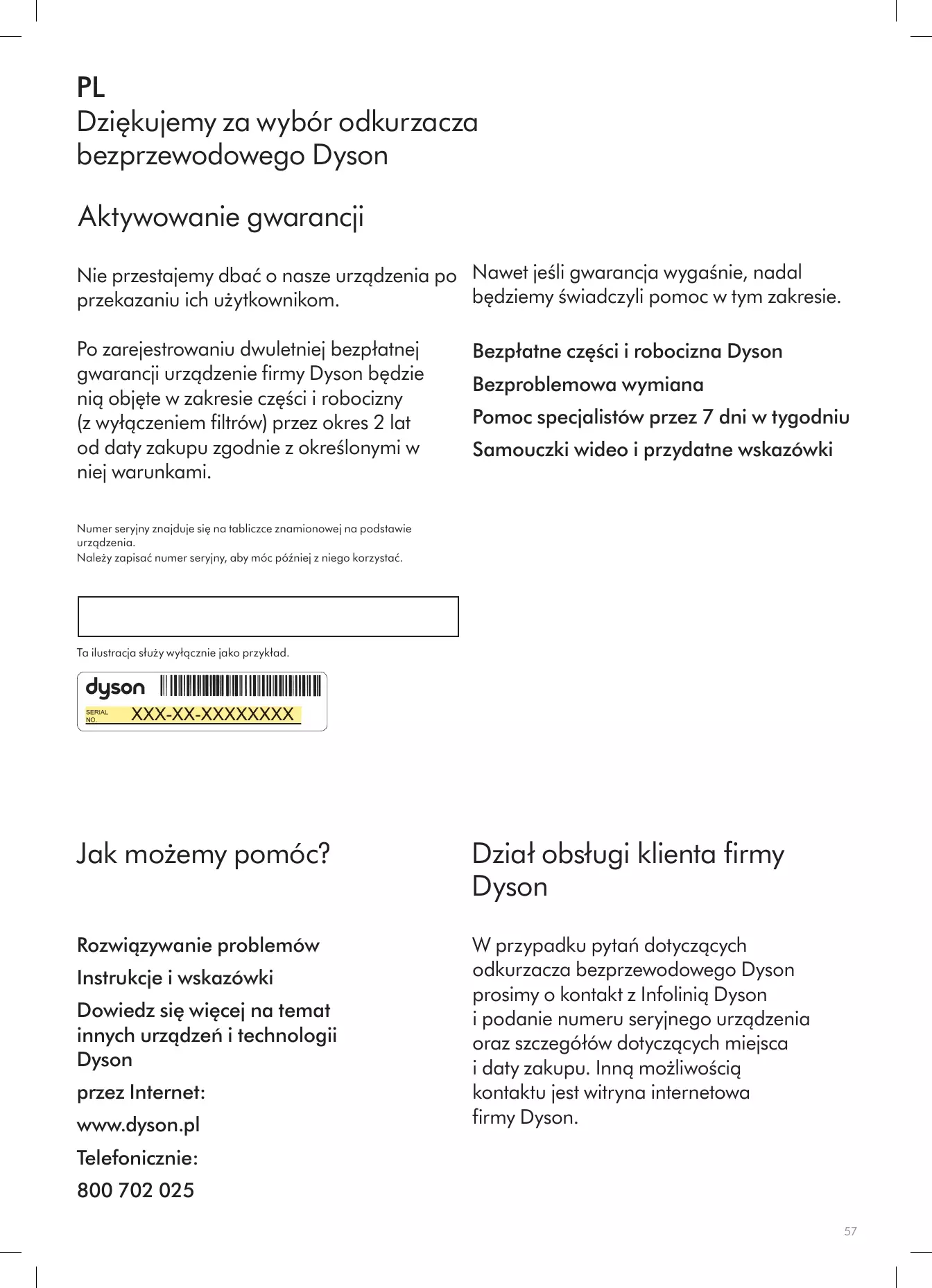 PL
Dziękujemy za wybór odkurzacza bezprzewodowego Dyson

Aktywowanie gwarancji

Nie przestajemy dbać o nasze urządzenia po przekazaniu ich użytkownikom.

Po zarejestrowaniu dwuletniej bezpłatnej gwarancji urządzenie firmy Dyson będzie nią objęte w zakresie części i robocizny (z wyłączeniem filtrów) przez okres 2 lat od daty zakupu zgodnie z określonymi w niej warunkami.

Numer seryjny znajduje się na tabliczce znamionowej na podstawie urządzenia.
Należy zapisać numer seryjny, aby móc później z niego korzystać.

Ta ilustracja służy wyłącznie jako przykład.

dyson
SERIAL NO. XXX-XX-XXXXXXXX

Nawet jeśli gwarancja wygaśnie, nadal będziemy świadczyli pomoc w tym zakresie.

Bezpłatne części i robocizna Dyson
Bezproblemowa wymiana
Pomoc specjalistów przez 7 dni w tygodniu
Samouczki wideo i przydatne wskazówki

Jak możemy pomóc?

Rozwiązywanie problemów
Instrukcje i wskazówki
Dowiedz się więcej na temat innych urządzeń i technologii Dyson
przez Internet:
www.dyson.pl
Telefonicznie:
800 702 025

Dział obsługi klienta firmy Dyson

W przypadku pytań dotyczących odkurzacza bezprzewodowego Dyson prosimy o kontakt z Infolinią Dyson i podanie numeru seryjnego urządzenia oraz szczegółów dotyczących miejsca i daty zakupu. Inną możliwością kontaktu jest witryna internetowa firmy Dyson.

57